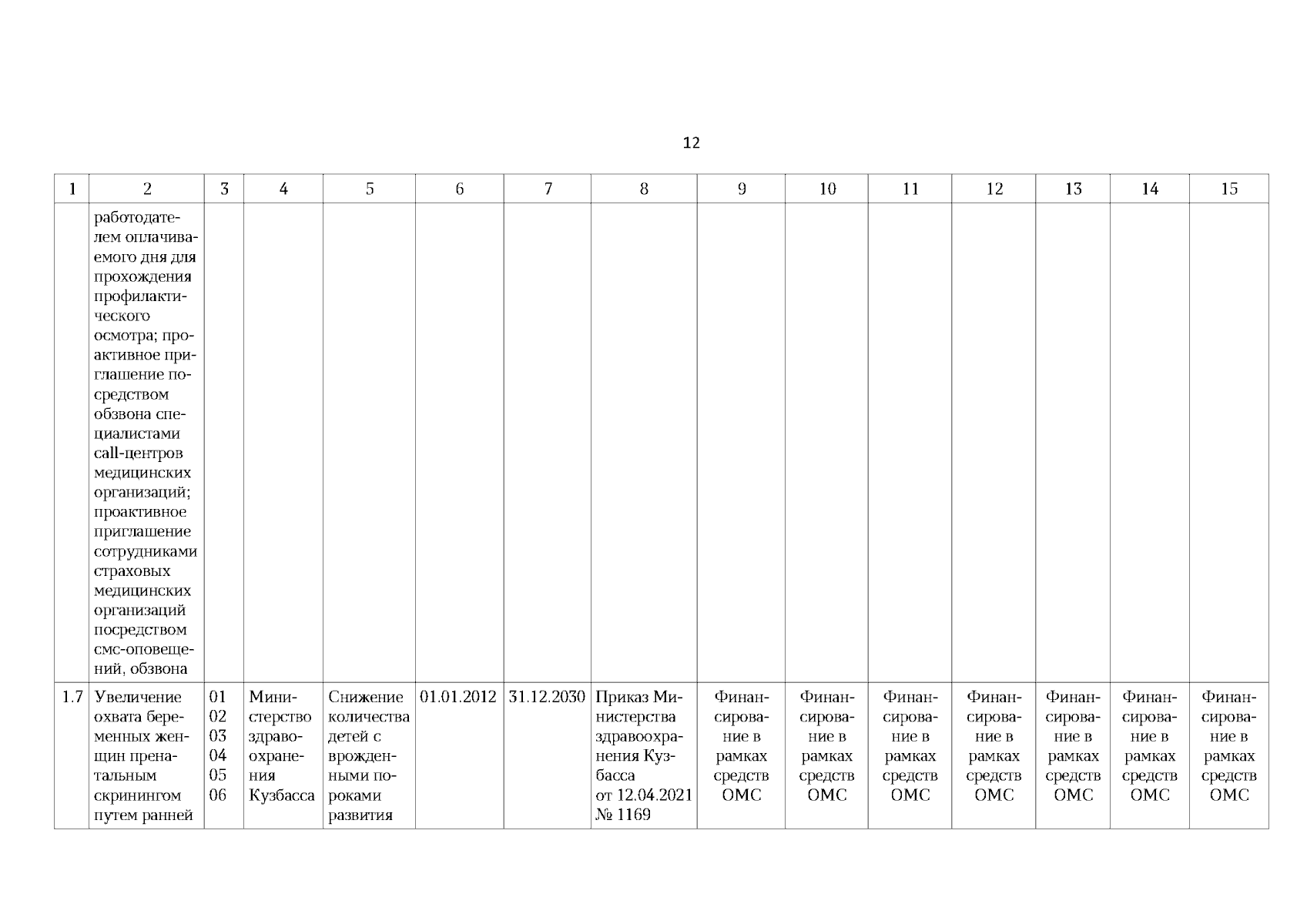 12

| 1 | 2 | 3 | 4 | 5 | 6 | 7 | 8 | 9 | 10 | 11 | 12 | 13 | 14 | 15 |
|---|---|---|---|---|---|---|---|---|---|---|---|---|---|---|
| | работодателем оплачиваемого дня для прохождения профилактического осмотра; проактивное приглашение посредством обзвона специалистами call-центров медицинских организаций; проактивное приглашение сотрудниками страховых медицинских организаций посредством смс-оповещений, обзвона | | | | | | | | | | | | | |
| 1.7 | Увеличение охвата беременных женщин пренатальным скринингом путем ранней | 01 02 03 04 05 06 | Министерство здравоохранения Кузбасса | Снижение количества детей с врожденными пороками развития | 01.01.2012 | 31.12.2030 | Приказ Министерства здравоохранения Кузбасса от 12.04.2021 № 1169 | Финансирование в рамках средств ОМС | Финансирование в рамках средств ОМС | Финансирование в рамках средств ОМС | Финансирование в рамках средств ОМС | Финансирование в рамках средств ОМС | Финансирование в рамках средств ОМС | Финансирование в рамках средств ОМС |